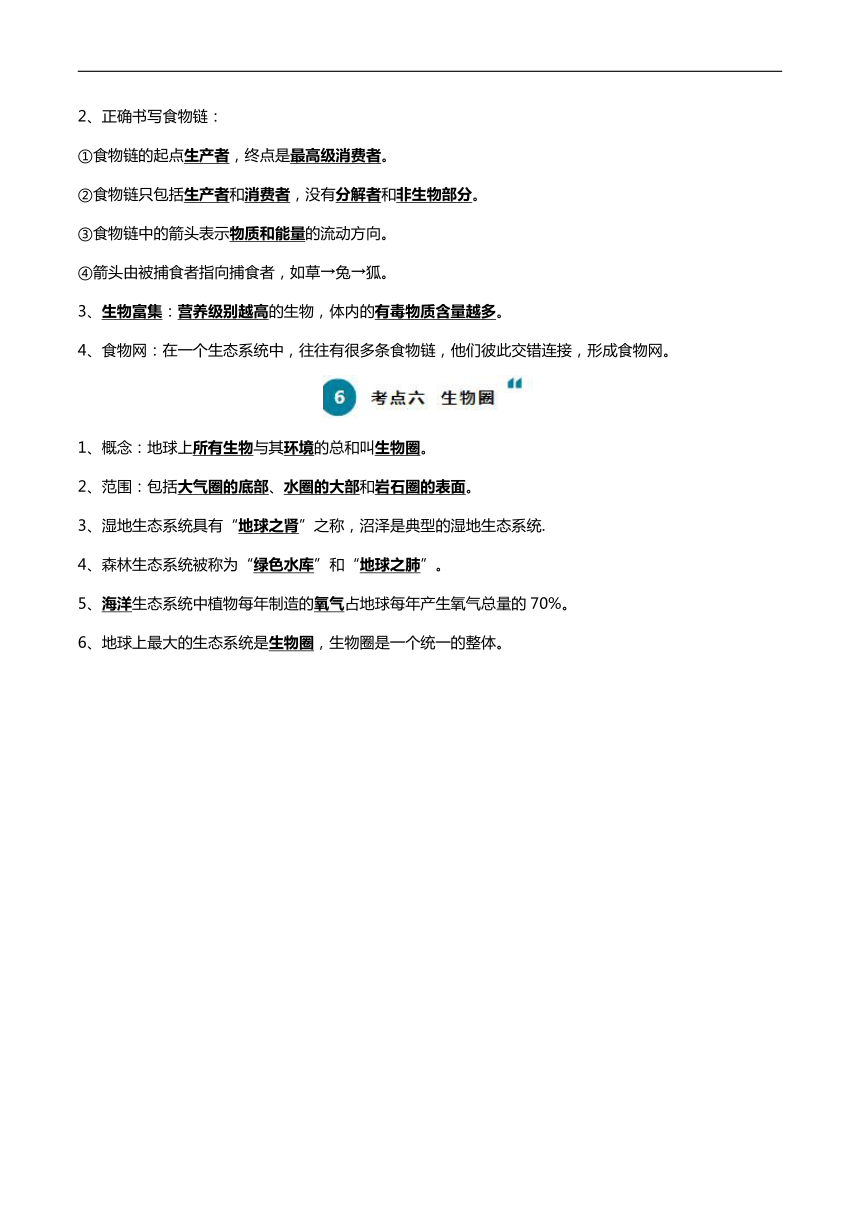 2、正确书写食物链：

①食物链的起点生产者，终点是最高级消费者。

②食物链只包括生产者和消费者，没有分解者和非生物部分。

③食物链中的箭头表示物质和能量的流动方向。

④箭头由被捕食者指向捕食者，如草→兔→狐。

3、生物富集：营养级别越高的生物，体内的有毒物质含量越多。

4、食物网：在一个生态系统中，往往有很多条食物链，他们彼此交错连接，形成食物网。

6 考点六 生物圈

1、概念：地球上所有生物与其环境的总和叫生物圈。

2、范围：包括大气圈的底部、水圈的大部和岩石圈的表面。

3、湿地生态系统具有“地球之肾”之称，沼泽是典型的湿地生态系统.

4、森林生态系统被称为“绿色水库”和“地球之肺”。

5、海洋生态系统中植物每年制造的氧气占地球每年产生氧气总量的 70%。

6、地球上最大的生态系统是生物圈，生物圈是一个统一的整体。